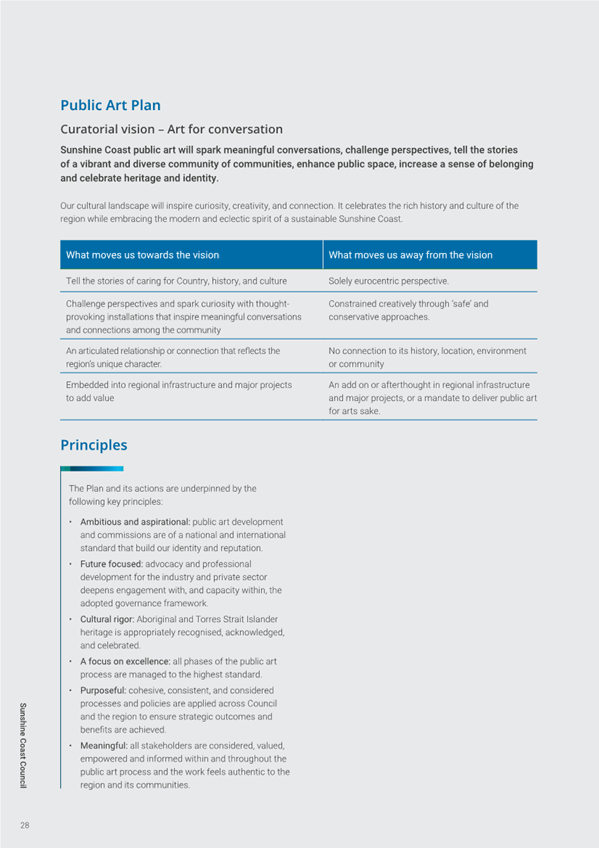 Public Art Plan

Curatorial vision – Art for conversation

Sunshine Coast public art will spark meaningful conversations, challenge perspectives, tell the stories of a vibrant and diverse community of communities, enhance public space, increase a sense of belonging and celebrate heritage and identity.

Our cultural landscape will inspire curiosity, creativity, and connection. It celebrates the rich history and culture of the region while embracing the modern and eclectic spirit of a sustainable Sunshine Coast.

| What moves us towards the vision | What moves us away from the vision |
|---|---|
| Tell the stories of caring for Country, history, and culture | Solely eurocentric perspective. |
| Challenge perspectives and spark curiosity with thought-provoking installations that inspire meaningful conversations and connections among the community | Constrained creatively through 'safe' and conservative approaches. |
| An articulated relationship or connection that reflects the region's unique character. | No connection to its history, location, environment or community |
| Embedded into regional infrastructure and major projects to add value | An add on or afterthought in regional infrastructure and major projects, or a mandate to deliver public art for arts sake. |

Principles

The Plan and its actions are underpinned by the following key principles:

• Ambitious and aspirational: public art development and commissions are of a national and international standard that build our identity and reputation.
• Future focused: advocacy and professional development for the industry and private sector deepens engagement with, and capacity within, the adopted governance framework.
• Cultural rigor: Aboriginal and Torres Strait Islander heritage is appropriately recognised, acknowledged, and celebrated.
• A focus on excellence: all phases of the public art process are managed to the highest standard.
• Purposeful: cohesive, consistent, and considered processes and policies are applied across Council and the region to ensure strategic outcomes and benefits are achieved.
• Meaningful: all stakeholders are considered, valued, empowered and informed within and throughout the public art process and the work feels authentic to the region and its communities.

Sunshine Coast Council

28